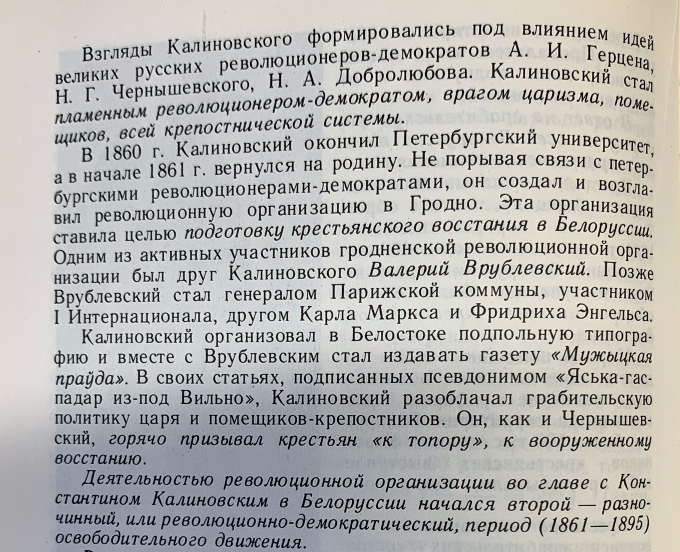 Взгляды Калиновского формировались под влиянием идей великих русских революционеров-демократов А. И. Герцена, Н. Г. Чернышевского, Н. А. Добролюбова. Калиновский стал пламенным революционером-демократом, врагом царизма, помещиков, всей крепостнической системы.

В 1860 г. Калиновский окончил Петербургский университет, а в начале 1861 г. вернулся на родину. Не порывая связи с петербургскими революционерами-демократами, он создал и возглавил революционную организацию в Гродно. Эта организация ставила целью подготовку крестьянского восстания в Белоруссии. Одним из активных участников гродненской революционной организации был друг Калиновского Валерий Врублевский. Позже Врублевский стал генералом Парижской коммуны, участником I Интернационала, другом Карла Маркса и Фридриха Энгельса.

Калиновский организовал в Белостоке подпольную типографию и вместе с Врублевским стал издавать газету «Мужыцкая праўда». В своих статьях, подписанных псевдонимом «Яська-гаспадар из-под Вильно», Калиновский разоблачал грабительскую политику царя и помещиков-крепостников. Он, как и Чернышевский, горячо призывал крестьян «к топору», к вооруженному восстанию.

Деятельностью революционной организации во главе с Константином Калиновским в Белоруссии начался второй — разночинный, или революционно-демократический, период (1861—1895) освободительного движения.